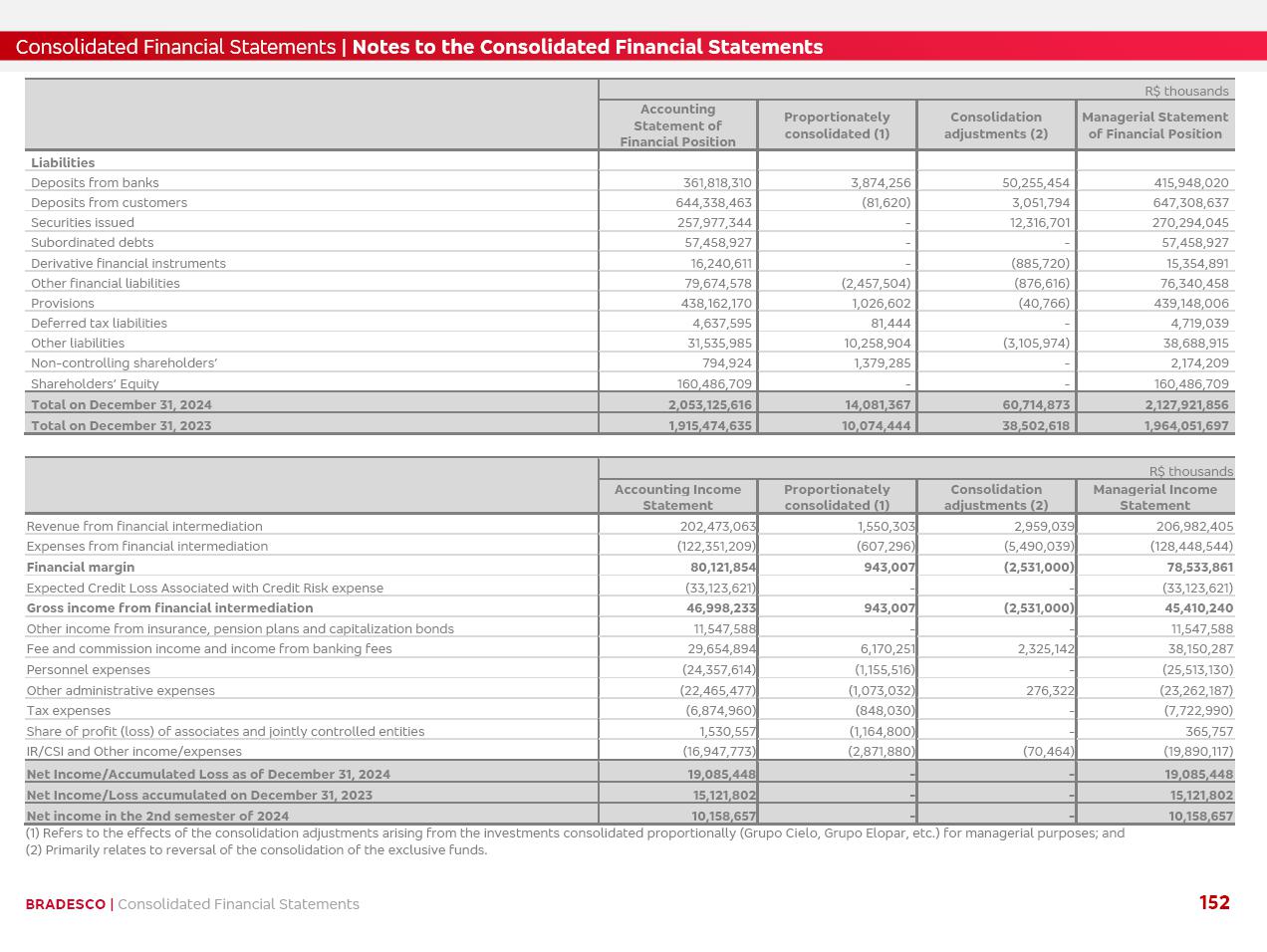 Consolidated Financial Statements | Notes to the Consolidated Financial Statements

R$ thousands

| | Accounting Statement of Financial Position | Proportionately consolidated (1) | Consolidation adjustments (2) | Managerial Statement of Financial Position |
|---|---|---|---|---|
| Liabilities | | | | |
| Deposits from banks | 361,818,310 | 3,874,256 | 50,255,454 | 415,948,020 |
| Deposits from customers | 644,338,463 | (81,620) | 3,051,794 | 647,308,637 |
| Securities issued | 257,977,344 | - | 12,316,701 | 270,294,045 |
| Subordinated debts | 57,458,927 | - | - | 57,458,927 |
| Derivative financial instruments | 16,240,611 | - | (885,720) | 15,354,891 |
| Other financial liabilities | 79,674,578 | (2,457,504) | (876,616) | 76,340,458 |
| Provisions | 438,162,170 | 1,026,602 | (40,766) | 439,148,006 |
| Deferred tax liabilities | 4,637,595 | 81,444 | - | 4,719,039 |
| Other liabilities | 31,535,985 | 10,258,904 | (3,105,974) | 38,688,915 |
| Non-controlling shareholders' | 794,924 | 1,379,285 | - | 2,174,209 |
| Shareholders' Equity | 160,486,709 | - | - | 160,486,709 |
| Total on December 31, 2024 | 2,053,125,616 | 14,081,367 | 60,714,873 | 2,127,921,856 |
| Total on December 31, 2023 | 1,915,474,635 | 10,074,444 | 38,502,618 | 1,964,051,697 |

R$ thousands

| | Accounting Income Statement | Proportionately consolidated (1) | Consolidation adjustments (2) | Managerial Income Statement |
|---|---|---|---|---|
| Revenue from financial intermediation | 202,473,063 | 1,550,303 | 2,959,039 | 206,982,405 |
| Expenses from financial intermediation | (122,351,209) | (607,296) | (5,490,039) | (128,448,544) |
| Financial margin | 80,121,854 | 943,007 | (2,531,000) | 78,533,861 |
| Expected Credit Loss Associated with Credit Risk expense | (33,123,621) | - | - | (33,123,621) |
| Gross income from financial intermediation | 46,998,233 | 943,007 | (2,531,000) | 45,410,240 |
| Other income from insurance, pension plans and capitalization bonds | 11,547,588 | - | - | 11,547,588 |
| Fee and commission income and income from banking fees | 29,654,894 | 6,170,251 | 2,325,142 | 38,150,287 |
| Personnel expenses | (24,357,614) | (1,155,516) | - | (25,513,130) |
| Other administrative expenses | (22,465,477) | (1,073,032) | 276,322 | (23,262,187) |
| Tax expenses | (6,874,960) | (848,030) | - | (7,722,990) |
| Share of profit (loss) of associates and jointly controlled entities | 1,530,557 | (1,164,800) | - | 365,757 |
| IR/CSI and Other income/expenses | (16,947,773) | (2,871,880) | (70,464) | (19,890,117) |
| Net Income/Accumulated Loss as of December 31, 2024 | 19,085,448 | - | - | 19,085,448 |
| Net Income/Loss accumulated on December 31, 2023 | 15,121,802 | - | - | 15,121,802 |
| Net income in the 2nd semester of 2024 | 10,158,657 | - | - | 10,158,657 |

(1) Refers to the effects of the consolidation adjustments arising from the investments consolidated proportionally (Grupo Cielo, Grupo Elopar, etc.) for managerial purposes; and
(2) Primarily relates to reversal of the consolidation of the exclusive funds.

BRADESCO | Consolidated Financial Statements

152